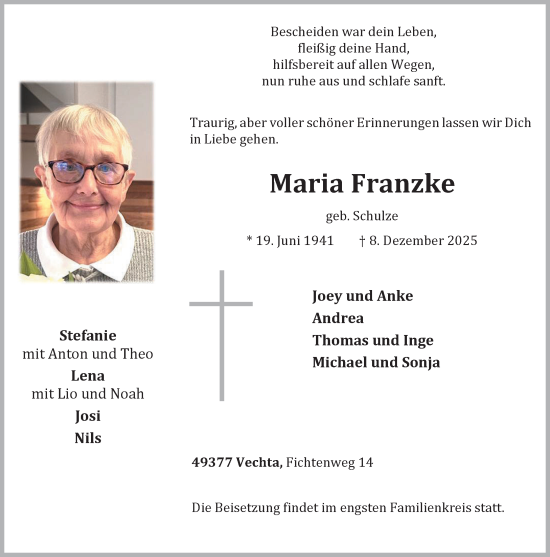 Bescheiden war dein Leben,
fleißig deine Hand,
hilfsbereit auf allen Wegen,
nun ruhe aus und schlafe sanft.

Traurig, aber voller schöner Erinnerungen lassen wir Dich in Liebe gehen.

Maria Franzke

geb. Schulze

* 19. Juni 1941 † 8. Dezember 2025

Joey und Anke
Andrea
Thomas und Inge
Michael und Sonja

Stefanie
mit Anton und Theo
Lena
mit Lio und Noah
Josi
Nils

49377 Vechta, Fichtenweg 14

Die Beisetzung findet im engsten Familienkreis statt.